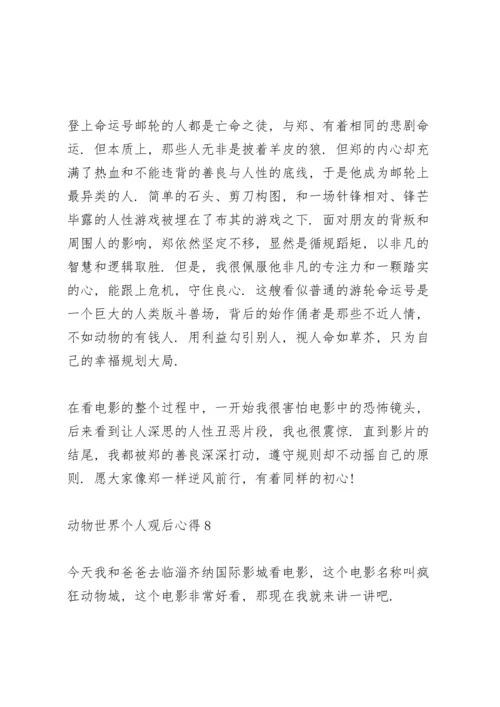 登上命运号邮轮的人都是亡命之徒，与郑、有着相同的悲剧命运．但本质上，那些人无非是披着羊皮的狼．但郑的内心却充满了热血和不能违背的善良与人性的底线，于是他成为邮轮上最异类的人．简单的石头、剪刀构图，和一场针锋相对、锋芒毕露的人性游戏被埋在了布其的游戏之下．面对朋友的背叛和周围人的影响，郑依然坚定不移，显然是循规蹈矩，以非凡的智慧和逻辑取胜．但是，我很佩服他非凡的专注力和一颗踏实的心，能跟上危机，守住良心．这艘看似普通的游轮命运号是一个巨大的人类版斗兽场，背后的始作俑者是那些不近人情，不如动物的有钱人．用利益勾引别人，视人命如草芥，只为自己的幸福规划大局．

在看电影的整个过程中，一开始我很害怕电影中的恐怖镜头，后来看到让人深思的人性丑恶片段，我也很震惊．直到影片的结尾，我都被郑的善良深深打动，遵守规则却不动摇自己的原则．愿大家像郑一样逆风前行，有着同样的初心！

动物世界个人观后心得 8

今天我和爸爸去临淄齐纳国际影城看电影，这个电影名称叫疯狂动物城，这个电影非常好看，那现在我就来讲一讲吧．